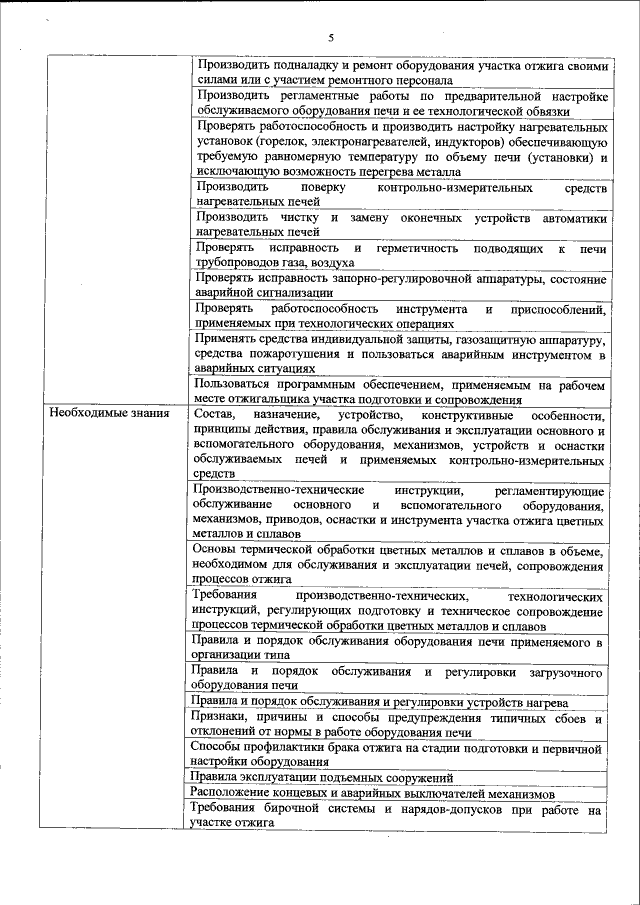 5

| | |
|---|---|
| | Производить подналадку и ремонт оборудования участка отжига своими силами или с участием ремонтного персонала |
| | Производить регламентные работы по предварительной настройке обслуживаемого оборудования печи и ее технологической обвязки |
| | Проверять работоспособность и производить настройку нагревательных установок (горелок, электронагревателей, индукторов) обеспечивающую требуемую равномерную температуру по объему печи (установки) и исключающую возможность перегрева металла |
| | Производить поверку контрольно-измерительных средств нагревательных печей |
| | Производить чистку и замену оконечных устройств автоматики нагревательных печей |
| | Проверять исправность и герметичность подводящих к печи трубопроводов газа, воздуха |
| | Проверять исправность запорно-регулировочной аппаратуры, состояние аварийной сигнализации |
| | Проверять работоспособность инструмента и приспособлений, применяемых при технологических операциях |
| | Применять средства индивидуальной защиты, газозащитную аппаратуру, средства пожаротушения и пользоваться аварийным инструментом в аварийных ситуациях |
| | Пользоваться программным обеспечением, применяемым на рабочем месте отжигальщика участка подготовки и сопровождения |
| Необходимые знания | Состав, назначение, устройство, конструктивные особенности, принципы действия, правила обслуживания и эксплуатации основного и вспомогательного оборудования, механизмов, устройств и оснастки обслуживаемых печей и применяемых контрольно-измерительных средств |
| | Производственно-технические инструкции, регламентирующие обслуживание основного и вспомогательного оборудования, механизмов, приводов, оснастки и инструмента участка отжига цветных металлов и сплавов |
| | Основы термической обработки цветных металлов и сплавов в объеме, необходимом для обслуживания и эксплуатации печей, сопровождения процессов отжига |
| | Требования производственно-технических, технологических инструкций, регулирующих подготовку и техническое сопровождение процессов термической обработки цветных металлов и сплавов |
| | Правила и порядок обслуживания оборудования печи применяемого в организации типа |
| | Правила и порядок обслуживания и регулировки загрузочного оборудования печи |
| | Правила и порядок обслуживания и регулировки устройств нагрева |
| | Признаки, причины и способы предупреждения типичных сбоев и отклонений от нормы в работе оборудования печи |
| | Способы профилактики брака отжига на стадии подготовки и первичной настройки оборудования |
| | Правила эксплуатации подъемных сооружений |
| | Расположение концевых и аварийных выключателей механизмов |
| | Требования бирочной системы и нарядов-допусков при работе на участке отжига |